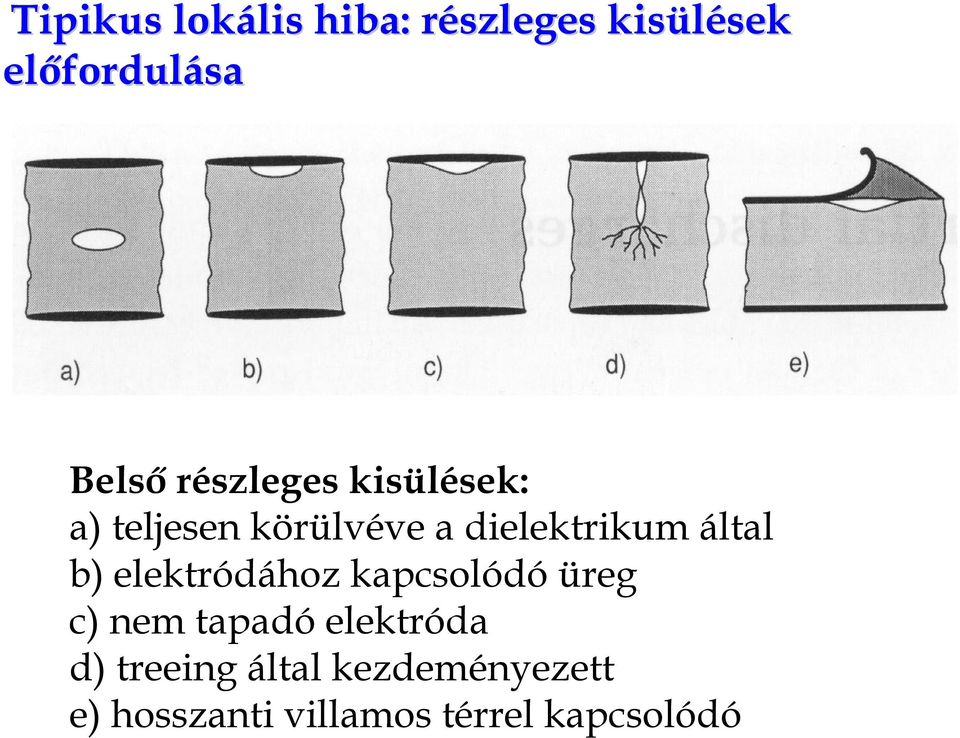 Tipikus lokális hiba: részleges kisülések előfordulása

a)
b)
c)
d)
e)

Belső részleges kisülések:
a) teljesen körülvéve a dielektrikum által
b) elektródához kapcsolódó üreg
c) nem tapadó elektróda
d) treeing által kezdeményezett
e) hosszanti villamos térrel kapcsolódó